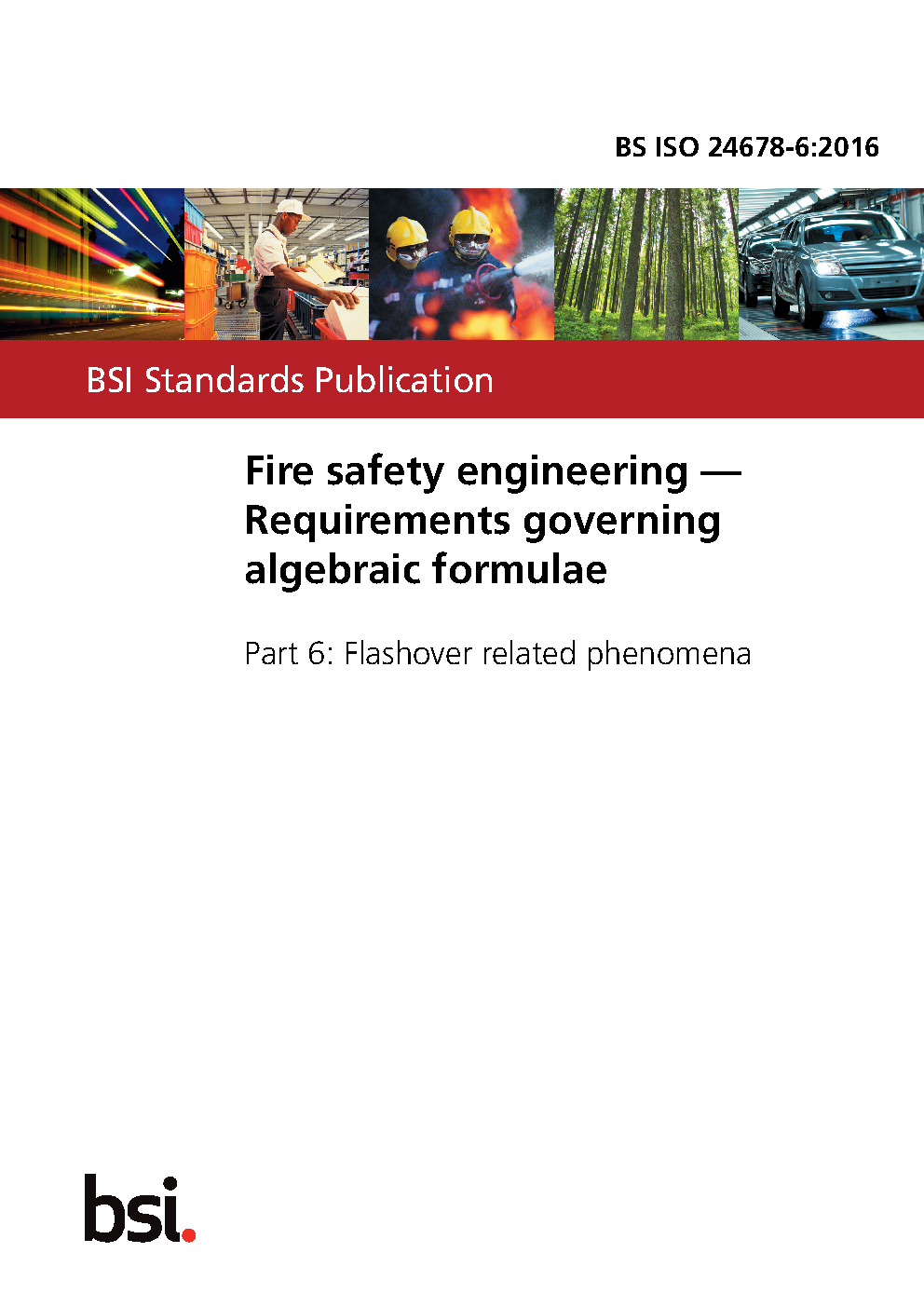 BS ISO 24678-6:2016

BSI Standards Publication

Fire safety engineering — Requirements governing algebraic formulae

Part 6: Flashover related phenomena

bsi.